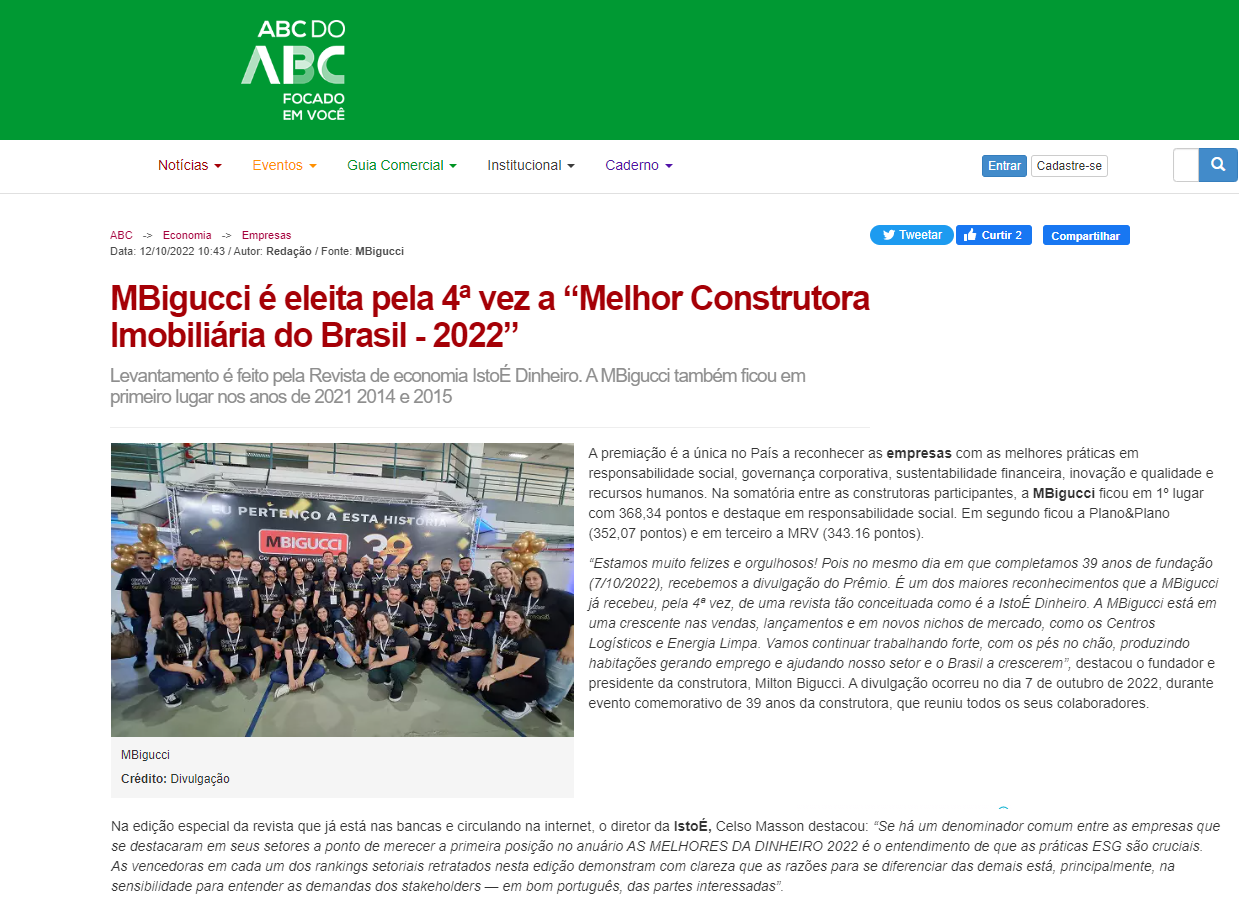 ABC DO ABC
FOCADO EM VOCÊ

Notícias Eventos Guia Comercial Institucional Caderno

Entrar Cadastre-se

ABC -> Economia -> Empresas
Data: 12/10/2022 10:43 / Autor: Redação / Fonte: MBigucci

Tweetar Curtir 2 Compartilhar

MBigucci é eleita pela 4ª vez a “Melhor Construtora Imobiliária do Brasil - 2022”

Levantamento é feito pela Revista de economia IstoÉ Dinheiro. A MBigucci também ficou em primeiro lugar nos anos de 2021 2014 e 2015

EU PERTENÇO A ESTA HISTÓRIA
MBIGUCCI
39

MBigucci
Crédito: Divulgação

A premiação é a única no País a reconhecer as empresas com as melhores práticas em responsabilidade social, governança corporativa, sustentabilidade financeira, inovação e qualidade e recursos humanos. Na somatória entre as construtoras participantes, a MBigucci ficou em 1º lugar com 368,34 pontos e destaque em responsabilidade social. Em segundo ficou a Plano&Plano (352,07 pontos) e em terceiro a MRV (343.16 pontos).

“Estamos muito felizes e orgulhosos! Pois no mesmo dia em que completamos 39 anos de fundação (7/10/2022), recebemos a divulgação do Prêmio. É um dos maiores reconhecimentos que a MBigucci já recebeu, pela 4ª vez, de uma revista tão conceituada como é a IstoÉ Dinheiro. A MBigucci está em uma crescente nas vendas, lançamentos e em novos nichos de mercado, como os Centros Logísticos e Energia Limpa. Vamos continuar trabalhando forte, com os pés no chão, produzindo habitações gerando emprego e ajudando nosso setor e o Brasil a crescerem”, destacou o fundador e presidente da construtora, Milton Bigucci. A divulgação ocorreu no dia 7 de outubro de 2022, durante evento comemorativo de 39 anos da construtora, que reuniu todos os seus colaboradores.

Na edição especial da revista que já está nas bancas e circulando na internet, o diretor da IstoÉ, Celso Masson destacou: “Se há um denominador comum entre as empresas que se destacaram em seus setores a ponto de merecer a primeira posição no anuário AS MELHORES DA DINHEIRO 2022 é o entendimento de que as práticas ESG são cruciais. As vencedoras em cada um dos rankings setoriais retratados nesta edição demonstram com clareza que as razões para se diferenciar das demais está, principalmente, na sensibilidade para entender as demandas dos stakeholders — em bom português, das partes interessadas”.